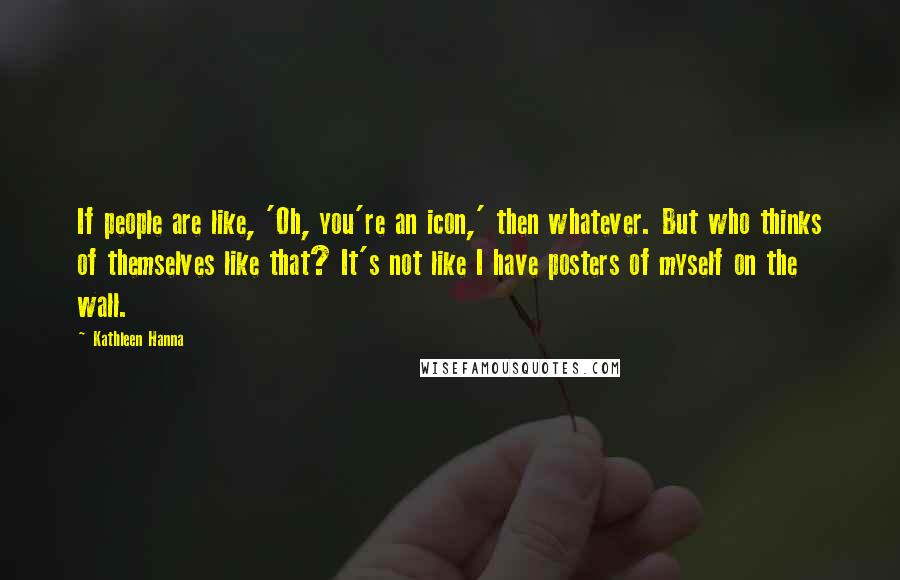 If people are like, 'Oh, you're an icon,' then whatever. But who thinks of themselves like that? It's not like I have posters of myself on the wall.

~ Kathleen Hanna

WISEFAMOUSQUOTES.COM